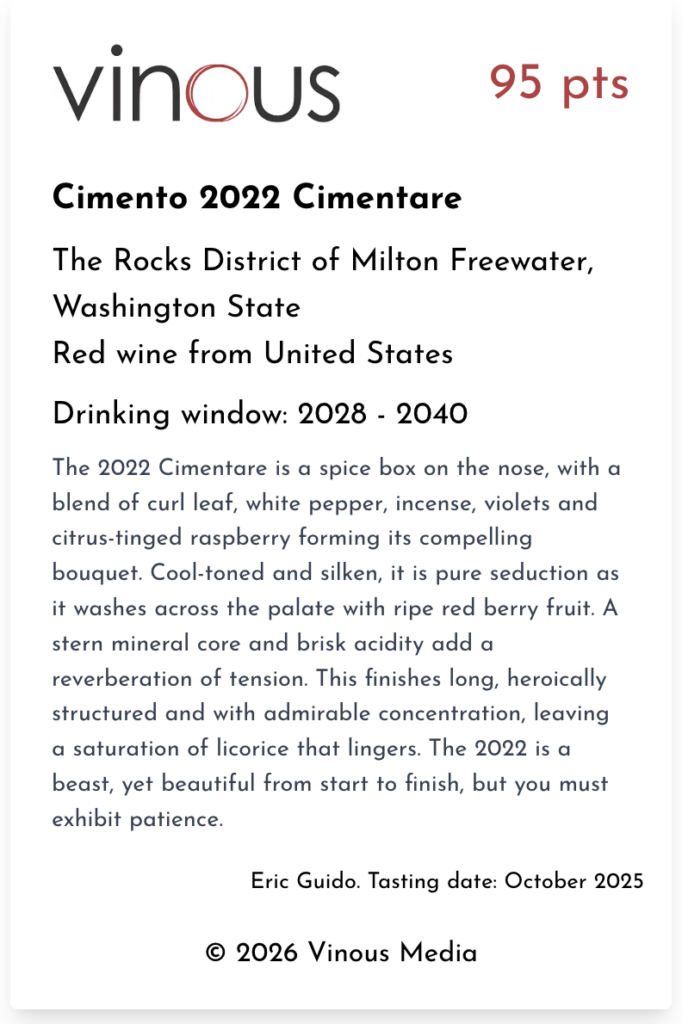 vinous

95 pts

Cimento 2022 Cimentare

The Rocks District of Milton Freewater, Washington State
Red wine from United States

Drinking window: 2028 - 2040

The 2022 Cimentare is a spice box on the nose, with a blend of curl leaf, white pepper, incense, violets and citrus-tinged raspberry forming its compelling bouquet. Cool-toned and silken, it is pure seduction as it washes across the palate with ripe red berry fruit. A stern mineral core and brisk acidity add a reverberation of tension. This finishes long, heroically structured and with admirable concentration, leaving a saturation of licorice that lingers. The 2022 is a beast, yet beautiful from start to finish, but you must exhibit patience.

Eric Guido. Tasting date: October 2025

© 2026 Vinous Media